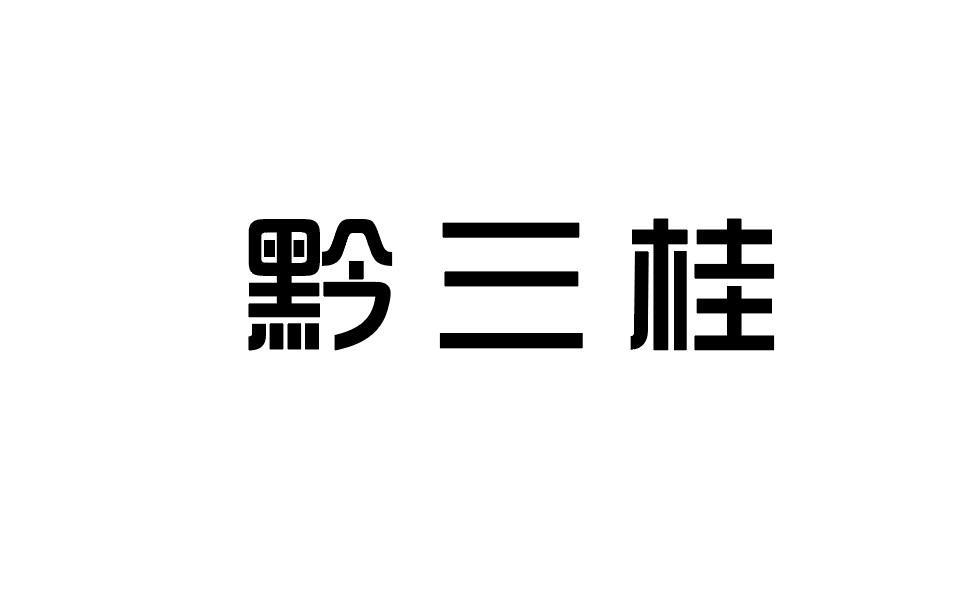 黔三桂